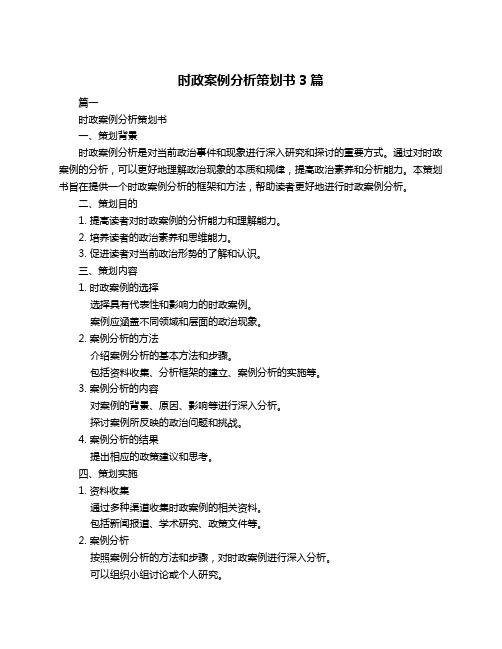 时政案例分析策划书 3 篇

篇一

时政案例分析策划书

一、策划背景

时政案例分析是对当前政治事件和现象进行深入研究和探讨的重要方式。通过对时政案例的分析，可以更好地理解政治现象的本质和规律，提高政治素养和分析能力。本策划书旨在提供一个时政案例分析的框架和方法，帮助读者更好地进行时政案例分析。

二、策划目的

1. 提高读者对时政案例的分析能力和理解能力。

2. 培养读者的政治素养和思维能力。

3. 促进读者对当前政治形势的了解和认识。

三、策划内容

1. 时政案例的选择

选择具有代表性和影响力的时政案例。

案例应涵盖不同领域和层面的政治现象。

2. 案例分析的方法

介绍案例分析的基本方法和步骤。

包括资料收集、分析框架的建立、案例分析的实施等。

3. 案例分析的内容

对案例的背景、原因、影响等进行深入分析。

探讨案例所反映的政治问题和挑战。

4. 案例分析的结果

提出相应的政策建议和思考。

四、策划实施

1. 资料收集

通过多种渠道收集时政案例的相关资料。

包括新闻报道、学术研究、政策文件等。

2. 案例分析

按照案例分析的方法和步骤，对时政案例进行深入分析。

可以组织小组讨论或个人研究。